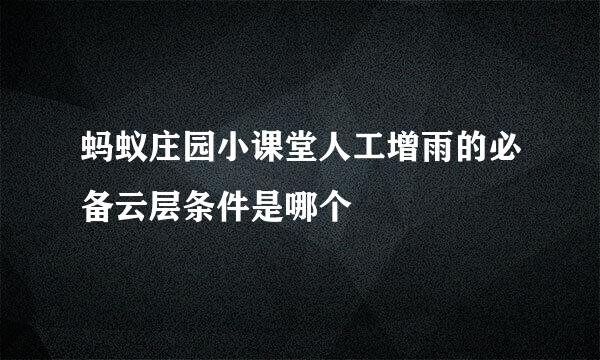 蚂蚁庄园小课堂人工增雨的必备云层条件是哪个